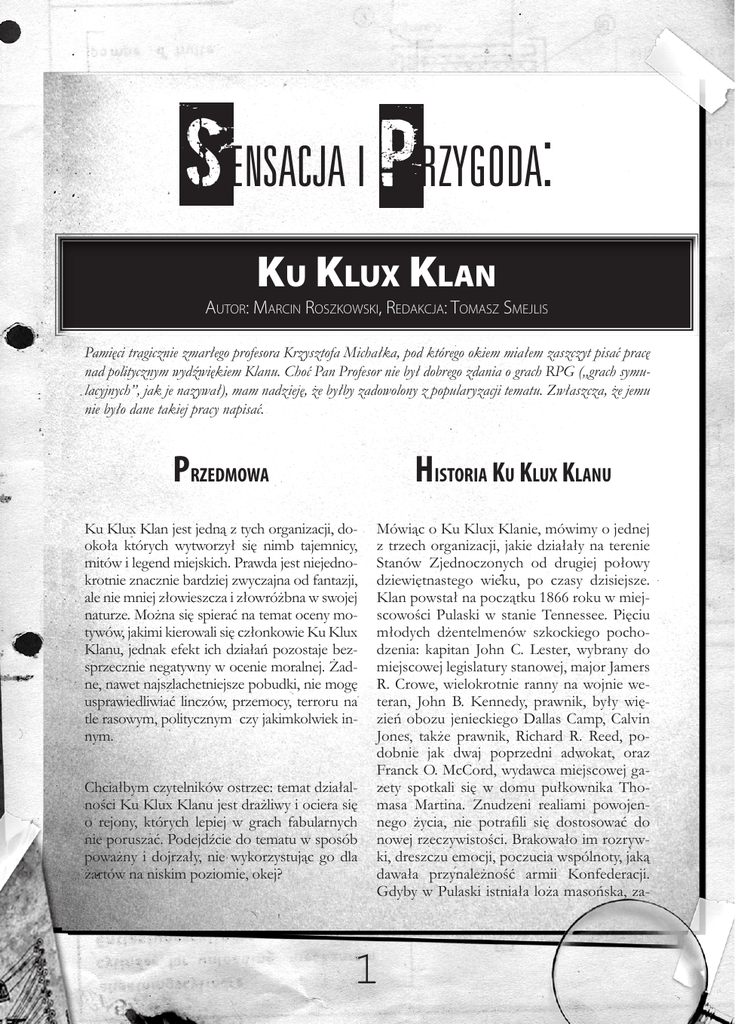 SENSACJA I PRZYGODA:

KU KLUX KLAN

AUTOR: MARCIN ROSZKOWSKI, REDAKCJA: TOMASZ SMEJLIS

Pamięci tragicznie zmarłego profesora Krzysztofa Michałka, pod którego okiem miałem zaszczyt pisać pracę nad politycznym wydźwiękiem Klanu. Choć Pan Profesor nie był dobrego zdania o grach RPG („grach symulacyjnych", jak je nazywał), mam nadzieję, że byłby zadowolony z popularyzacji tematu. Zwłaszcza, że jemu nie było dane takiej pracy napisać.

PRZEDMOWA

Ku Klux Klan jest jedną z tych organizacji, dookoła których wytworzył się nimb tajemnicy, mitów i legend miejskich. Prawda jest niejednokrotnie znacznie bardziej zwyczajna od fantazji, ale nie mniej złowieszcza i złowróżbna w swojej naturze. Można się spierać na temat oceny motywów, jakimi kierowali się członkowie Ku Klux Klanu, jednak efekt ich działań pozostaje bezsprzecznie negatywny w ocenie moralnej. Żadne, nawet najszlachetniejsze pobudki, nie mogę usprawiedliwiać linczów, przemocy, terroru na tle rasowym, politycznym czy jakimkolwiek innym.

Chciałbym czytelników ostrzec: temat działalności Ku Klux Klanu jest drażliwy i ociera się o rejony, których lepiej w grach fabularnych nie poruszać. Podejdźcie do tematu w sposób poważny i dojrzały, nie wykorzystując go dla żartów na niskim poziomie, okej?

HISTORIA KU KLUX KLANU

Mówiąc o Ku Klux Klanie, mówimy o jednej z trzech organizacji, jakie działały na terenie Stanów Zjednoczonych od drugiej połowy dziewiętnastego wieku, po czasy dzisiejsze. Klan powstał na początku 1866 roku w miejscowości Pulaski w stanie Tennessee. Pięciu młodych dżentelmenów szkockiego pochodzenia: kapitan John C. Lester, wybrany do miejscowej legislatury stanowej, major Jamers R. Crowe, wielokrotnie ranny na wojnie weteran, John B. Kennedy, prawnik, były więzień obozu jenieckiego Dallas Camp, Calvin Jones, także prawnik, Richard R. Reed, podobnie jak dwaj poprzedni adwokat, oraz Franck O. McCord, wydawca miejscowej gazety spotkali się w domu pułkownika Thomasa Martina. Znudzeni realiami powojennego życia, nie potrafili się dostosować do nowej rzeczywistości. Brakowało im rozrywki, dreszczu emocji, poczucia wspólnoty, jaką dawała przynależność armii Konfederacji. Gdyby w Pulaski istniała loża masońska, za-

1